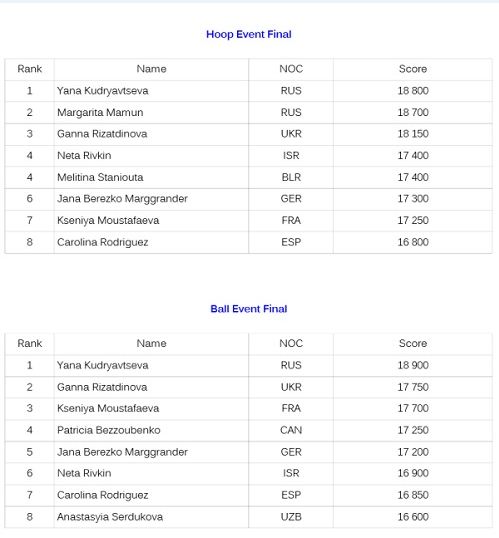 Hoop Event Final

| Rank | Name | NOC | Score |
|---|---|---|---|
| 1 | Yana Kudryavtseva | RUS | 18 800 |
| 2 | Margarita Mamun | RUS | 18 700 |
| 3 | Ganna Rizatdinova | UKR | 18 150 |
| 4 | Neta Rivkin | ISR | 17 400 |
| 4 | Melitina Staniouta | BLR | 17 400 |
| 6 | Jana Berezko Marggrander | GER | 17 300 |
| 7 | Kseniya Moustafaeva | FRA | 17 250 |
| 8 | Carolina Rodriguez | ESP | 16 800 |

Ball Event Final

| Rank | Name | NOC | Score |
|---|---|---|---|
| 1 | Yana Kudryavtseva | RUS | 18 900 |
| 2 | Ganna Rizatdinova | UKR | 17 750 |
| 3 | Kseniya Moustafaeva | FRA | 17 700 |
| 4 | Patricia Bezzoubenko | CAN | 17 250 |
| 5 | Jana Berezko Marggrander | GER | 17 200 |
| 6 | Neta Rivkin | ISR | 16 900 |
| 7 | Carolina Rodriguez | ESP | 16 850 |
| 8 | Anastasyia Serdukova | UZB | 16 600 |